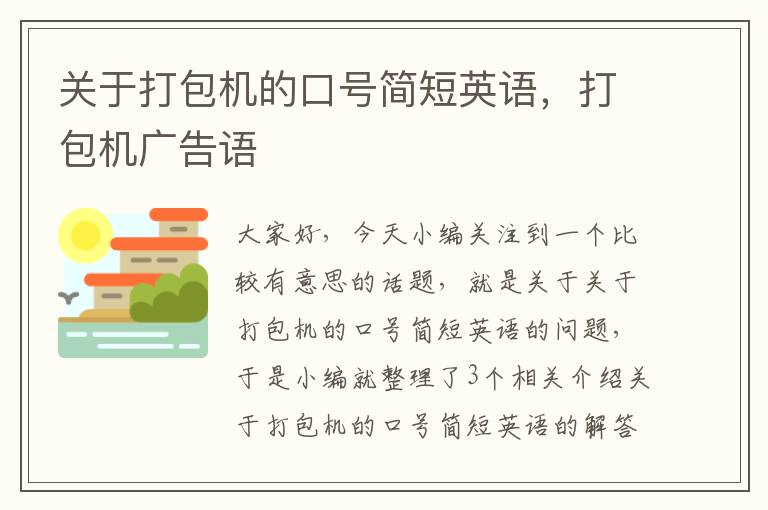 关于打包机的口号简短英语，打包机广告语

大家好，今天小编关注到一个比较有意思的话题，就是关于关于打包机的口号简短英语的问题，于是小编就整理了3个相关介绍关于打包机的口号简短英语的解答